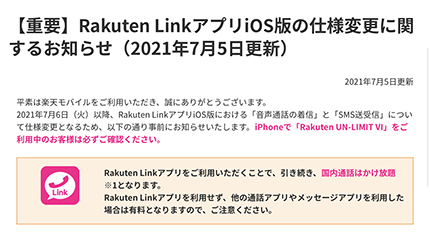 【重要】Rakuten LinkアプリiOS版の仕様変更に関するお知らせ（2021年7月5日更新）

2021年7月5日更新

平素は楽天モバイルをご利用いただき、誠にありがとうございます。
2021年7月6日（火）以降、Rakuten LinkアプリiOS版における「音声通話の着信」と「SMS送受信」について仕様変更となるため、以下の通り事前にお知らせいたします。iPhoneで「Rakuten UN-LIMIT VI」をご利用中のお客様は必ずご確認ください。

Link

Rakuten Linkアプリをご利用いただくことで、引き続き、国内通話はかけ放題※1となります。
Rakuten Linkアプリを利用せず、他の通話アプリやメッセージアプリを利用した場合は有料となりますので、ご注意ください。